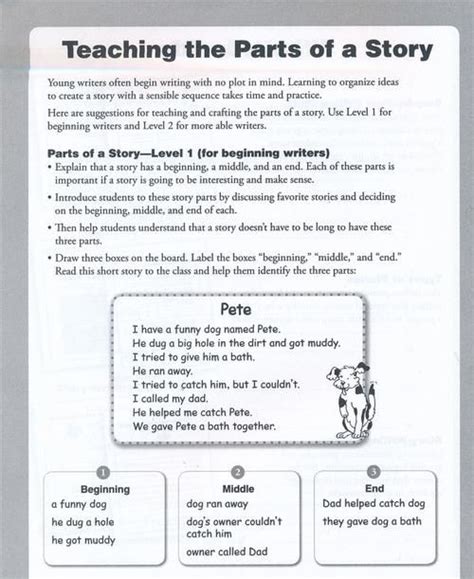 Teaching the Parts of a Story

Young writers often begin writing with no plot in mind. Learning to organize ideas to create a story with a sensible sequence takes time and practice.

Here are suggestions for teaching and crafting the parts of a story. Use Level 1 for beginning writers and Level 2 for more able writers.

Parts of a Story—Level 1 (for beginning writers)

• Explain that a story has a beginning, a middle, and an end. Each of these parts is important if a story is going to be interesting and make sense.

• Introduce students to these story parts by discussing favorite stories and deciding on the beginning, middle, and end of each.

• Then help students understand that a story doesn't have to be long to have these three parts.

• Draw three boxes on the board. Label the boxes "beginning," "middle," and "end." Read this short story to the class and help them identify the three parts:

Pete
I have a funny dog named Pete.
He dug a big hole in the dirt and got muddy.
I tried to give him a bath.
He ran away.
I tried to catch him, but I couldn't.
I called my dad.
He helped me catch Pete.
We gave Pete a bath together.

1
Beginning
a funny dog
he dug a hole
he got muddy

2
Middle
dog ran away
dog's owner couldn't catch him
owner called Dad

3
End
Dad helped catch dog
they gave dog a bath